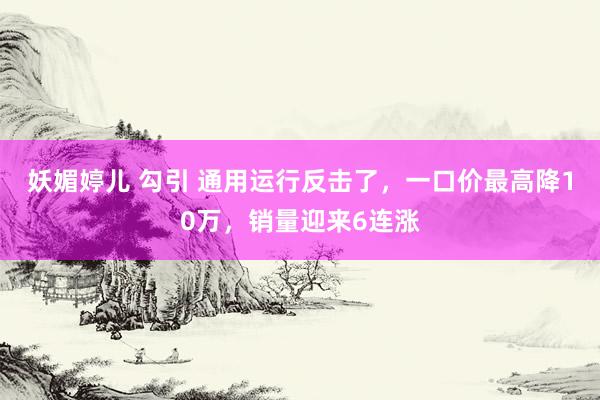 妖媚婷儿 勾引 通用运行反击了，一口价最高降10万，销量迎来6连涨